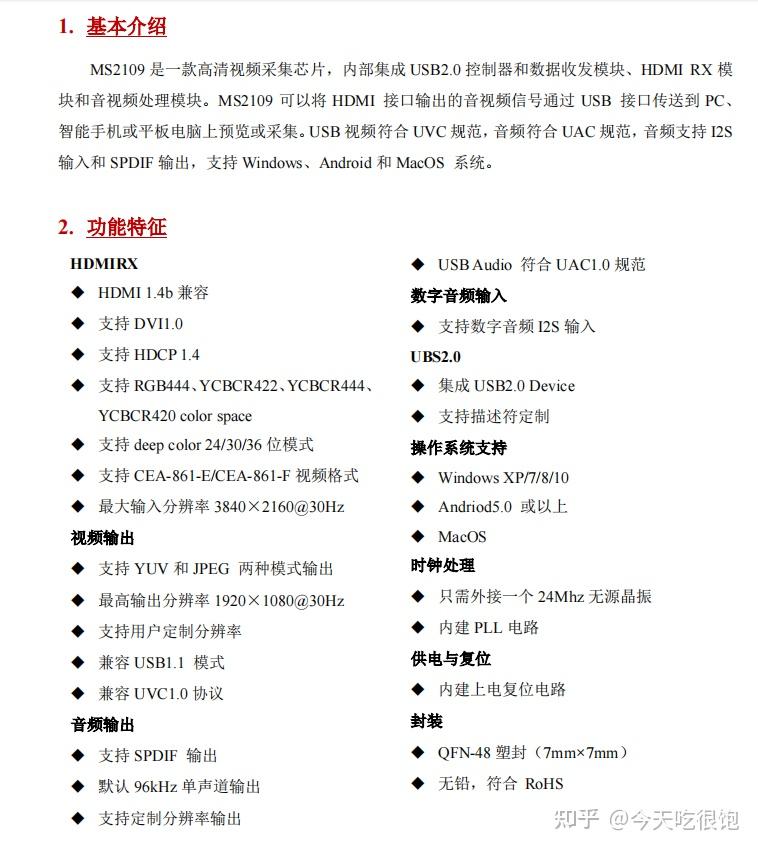 1. 基本介绍

MS2109是一款高清视频采集芯片，内部集成USB2.0控制器和数据收发模块、HDMI RX模块和音视频处理模块。MS2109可以将HDMI接口输出的音视频信号通过USB接口传送到PC、智能手机或平板电脑上预览或采集。USB视频符合UVC规范，音频符合UAC规范，音频支持I2S输入和SPDIF输出，支持Windows、Android和MacOS系统。

2. 功能特征

HDMIRX
◆ HDMI 1.4b兼容
◆ 支持DVI1.0
◆ 支持HDCP 1.4
◆ 支持RGB444、YCBCR422、YCBCR444、YCBCR420 color space
◆ 支持deep color 24/30/36位模式
◆ 支持CEA-861-E/CEA-861-F视频格式
◆ 最大输入分辨率3840×2160@30Hz

视频输出
◆ 支持YUV和JPEG两种模式输出
◆ 最高输出分辨率1920×1080@30Hz
◆ 支持用户定制分辨率
◆ 兼容USB1.1模式
◆ 兼容UVC1.0协议

音频输出
◆ 支持SPDIF输出
◆ 默认96kHz单声道输出
◆ 支持定制分辨率输出
◆ USB Audio符合UAC1.0规范

数字音频输入
◆ 支持数字音频I2S输入

UBS2.0
◆ 集成USB2.0 Device
◆ 支持描述符定制

操作系统支持
◆ Windows XP/7/8/10
◆ Andriod5.0或以上
◆ MacOS

时钟处理
◆ 只需外接一个24Mhz无源晶振
◆ 内建PLL电路

供电与复位
◆ 内建上电复位电路

封装
◆ QFN-48塑封（7mm×7mm）
◆ 无铅，符合RoHS

知乎 @今天吃很饱